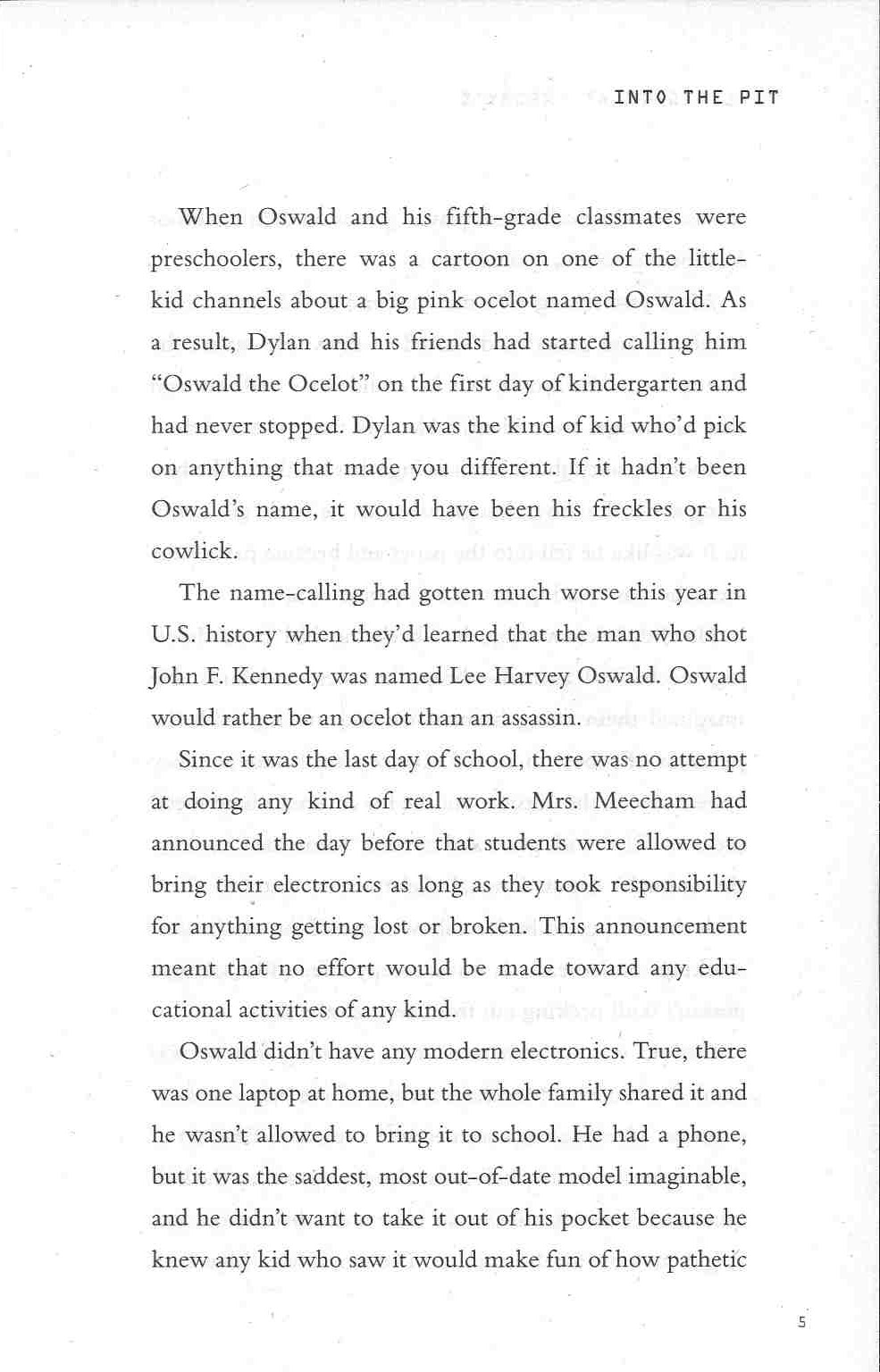 INTO THE PIT

When Oswald and his fifth-grade classmates were preschoolers, there was a cartoon on one of the little-kid channels about a big pink ocelot named Oswald. As a result, Dylan and his friends had started calling him "Oswald the Ocelot" on the first day of kindergarten and had never stopped. Dylan was the kind of kid who'd pick on anything that made you different. If it hadn't been Oswald's name, it would have been his freckles or his cowlick.

The name-calling had gotten much worse this year in U.S. history when they'd learned that the man who shot John F. Kennedy was named Lee Harvey Oswald. Oswald would rather be an ocelot than an assassin.

Since it was the last day of school, there was no attempt at doing any kind of real work. Mrs. Meecham had announced the day before that students were allowed to bring their electronics as long as they took responsibility for anything getting lost or broken. This announcement meant that no effort would be made toward any educational activities of any kind.

Oswald didn't have any modern electronics. True, there was one laptop at home, but the whole family shared it and he wasn't allowed to bring it to school. He had a phone, but it was the saddest, most out-of-date model imaginable, and he didn't want to take it out of his pocket because he knew any kid who saw it would make fun of how pathetic

5